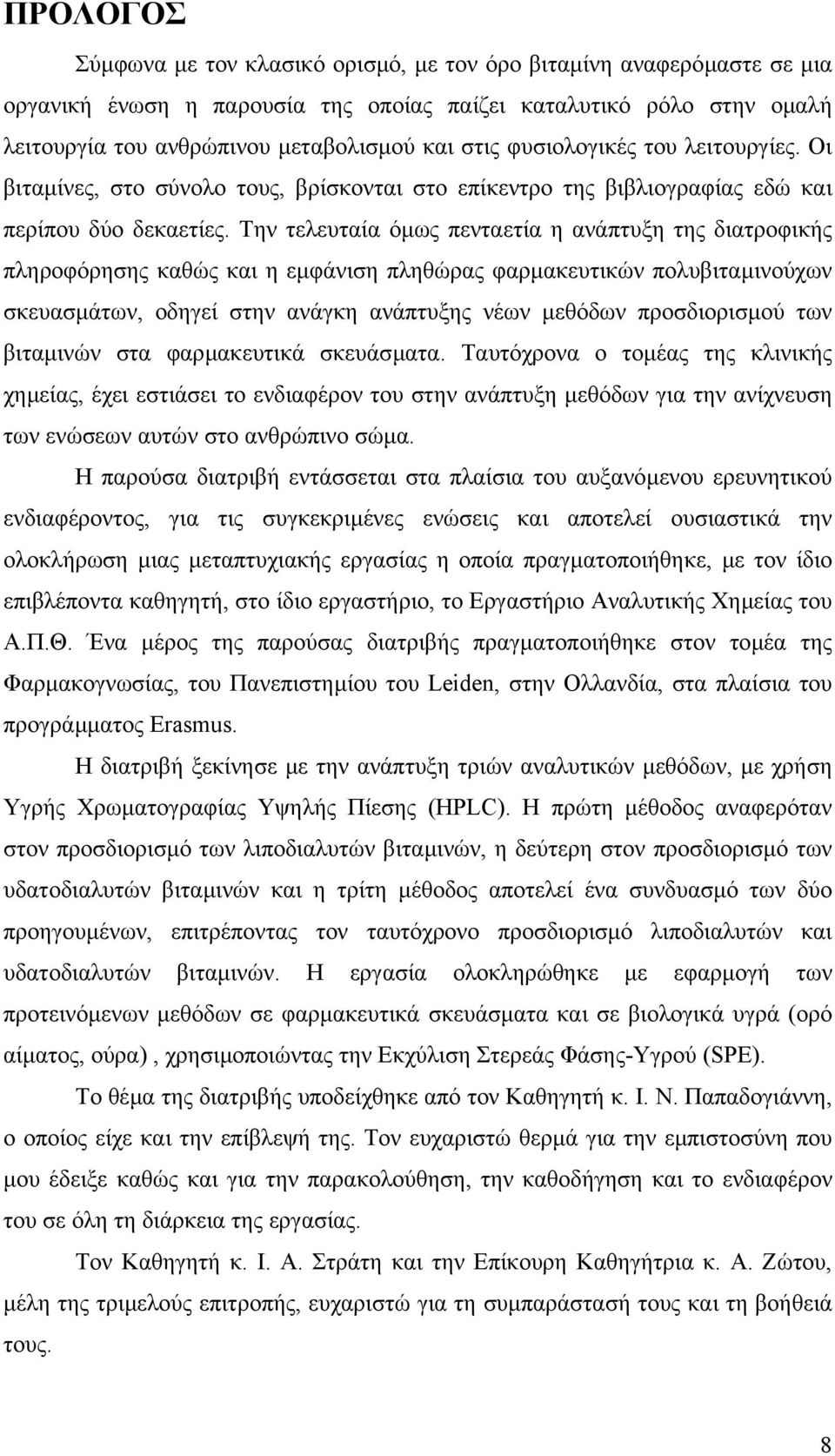 ΠΡΟΛΟΓΟΣ

Σύμφωνα με τον κλασικό ορισμό, με τον όρο βιταμίνη αναφερόμαστε σε μια οργανική ένωση η παρουσία της οποίας παίζει καταλυτικό ρόλο στην ομαλή λειτουργία του ανθρώπινου μεταβολισμού και στις φυσιολογικές του λειτουργίες. Οι βιταμίνες, στο σύνολο τους, βρίσκονται στο επίκεντρο της βιβλιογραφίας εδώ και περίπου δύο δεκαετίες. Την τελευταία όμως πενταετία η ανάπτυξη της διατροφικής πληροφόρησης καθώς και η εμφάνιση πληθώρας φαρμακευτικών πολυβιταμινούχων σκευασμάτων, οδηγεί στην ανάγκη ανάπτυξης νέων μεθόδων προσδιορισμού των βιταμινών στα φαρμακευτικά σκευάσματα. Ταυτόχρονα ο τομέας της κλινικής χημείας, έχει εστιάσει το ενδιαφέρον του στην ανάπτυξη μεθόδων για την ανίχνευση των ενώσεων αυτών στο ανθρώπινο σώμα.

Η παρούσα διατριβή εντάσσεται στα πλαίσια του αυξανόμενου ερευνητικού ενδιαφέροντος, για τις συγκεκριμένες ενώσεις και αποτελεί ουσιαστικά την ολοκλήρωση μιας μεταπτυχιακής εργασίας η οποία πραγματοποιήθηκε, με τον ίδιο επιβλέποντα καθηγητή, στο ίδιο εργαστήριο, το Εργαστήριο Αναλυτικής Χημείας του Α.Π.Θ. Ένα μέρος της παρούσας διατριβής πραγματοποιήθηκε στον τομέα της Φαρμακογνωσίας, του Πανεπιστημίου του Leiden, στην Ολλανδία, στα πλαίσια του προγράμματος Erasmus.

Η διατριβή ξεκίνησε με την ανάπτυξη τριών αναλυτικών μεθόδων, με χρήση Υγρής Χρωματογραφίας Υψηλής Πίεσης (HPLC). Η πρώτη μέθοδος αναφερόταν στον προσδιορισμό των λιποδιαλυτών βιταμινών, η δεύτερη στον προσδιορισμό των υδατοδιαλυτών βιταμινών και η τρίτη μέθοδος αποτελεί ένα συνδυασμό των δύο προηγουμένων, επιτρέποντας τον ταυτόχρονο προσδιορισμό λιποδιαλυτών και υδατοδιαλυτών βιταμινών. Η εργασία ολοκληρώθηκε με εφαρμογή των προτεινόμενων μεθόδων σε φαρμακευτικά σκευάσματα και σε βιολογικά υγρά (ορό αίματος, ούρα) , χρησιμοποιώντας την Εκχύλιση Στερεάς Φάσης-Υγρού (SPE).

Το θέμα της διατριβής υποδείχθηκε από τον Καθηγητή κ. Ι. Ν. Παπαδογιάννη, ο οποίος είχε και την επίβλεψή της. Τον ευχαριστώ θερμά για την εμπιστοσύνη που μου έδειξε καθώς και για την παρακολούθηση, την καθοδήγηση και το ενδιαφέρον του σε όλη τη διάρκεια της εργασίας.

Τον Καθηγητή κ. Ι. Α. Στράτη και την Επίκουρη Καθηγήτρια κ. Α. Ζώτου, μέλη της τριμελούς επιτροπής, ευχαριστώ για τη συμπαράστασή τους και τη βοήθειά τους.

8